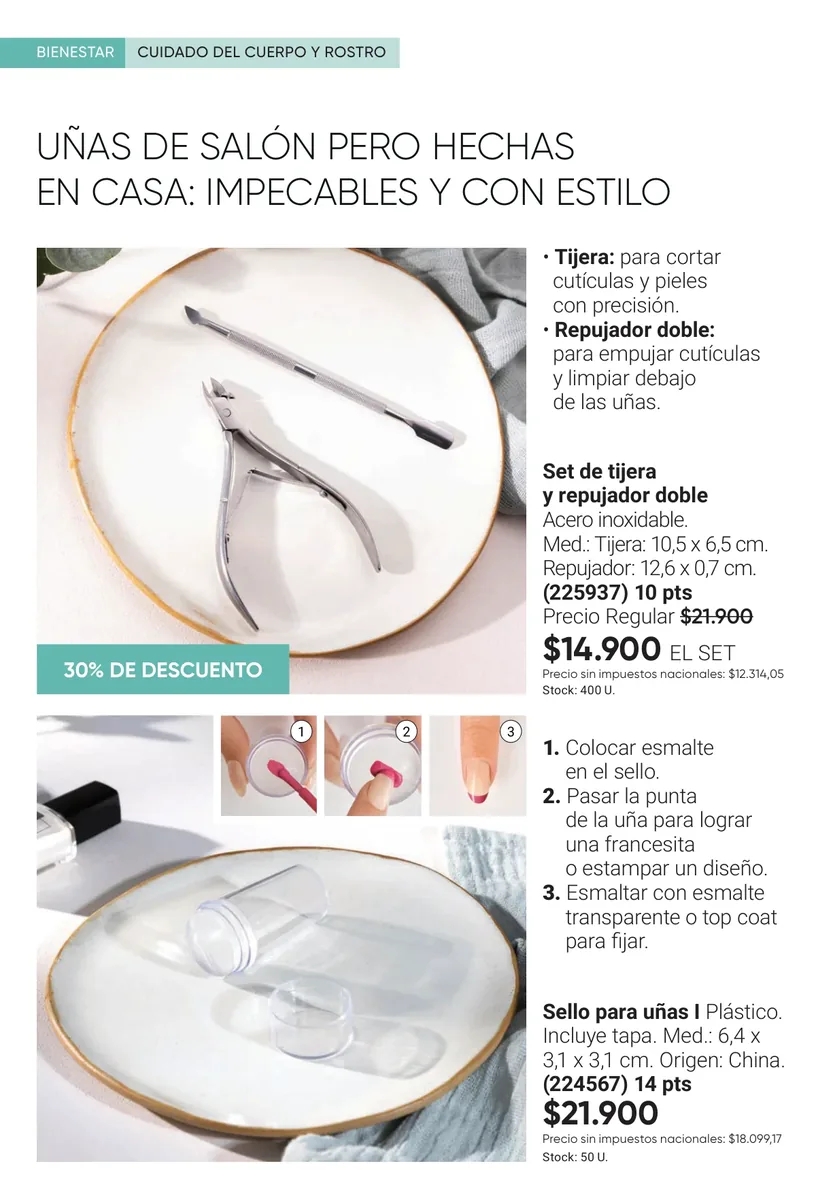 BIENESTAR CUIDADO DEL CUERPO Y ROSTRO

UÑAS DE SALÓN PERO HECHAS EN CASA: IMPECABLES Y CON ESTILO

30% DE DESCUENTO

• Tijera: para cortar cutículas y pieles con precisión.
• Repujador doble: para empujar cutículas y limpiar debajo de las uñas.

Set de tijera y repujador doble
Acero inoxidable.
Med.: Tijera: 10,5 x 6,5 cm.
Repujador: 12,6 x 0,7 cm.
(225937) 10 pts
Precio Regular $21.900
$14.900 EL SET
Precio sin impuestos nacionales: $12.314,05
Stock: 400 U.

1
2
3

1. Colocar esmalte en el sello.
2. Pasar la punta de la uña para lograr una francesita o estampar un diseño.
3. Esmaltar con esmalte transparente o top coat para fijar.

Sello para uñas I Plástico. Incluye tapa. Med.: 6,4 x 3,1 x 3,1 cm. Origen: China.
(224567) 14 pts
$21.900
Precio sin impuestos nacionales: $18.099,17
Stock: 50 U.